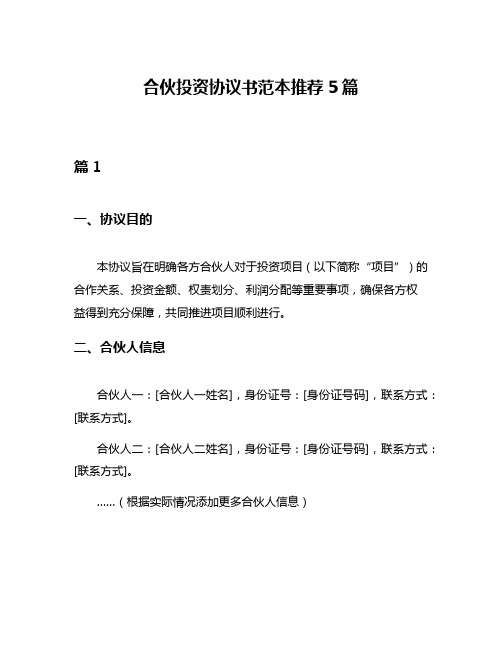 合伙投资协议书范本推荐 5 篇

篇 1

一、协议目的

本协议旨在明确各方合伙人对于投资项目（以下简称“项目”）的合作关系、投资金额、权责划分、利润分配等重要事项，确保各方权益得到充分保障，共同推进项目顺利进行。

二、合伙人信息

合伙人一：[合伙人一姓名]，身份证号：[身份证号码]，联系方式：[联系方式]。

合伙人二：[合伙人二姓名]，身份证号：[身份证号码]，联系方式：[联系方式]。

……（根据实际情况添加更多合伙人信息）